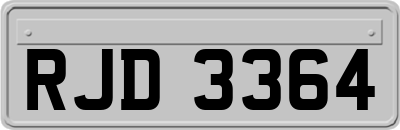 RJD 3364